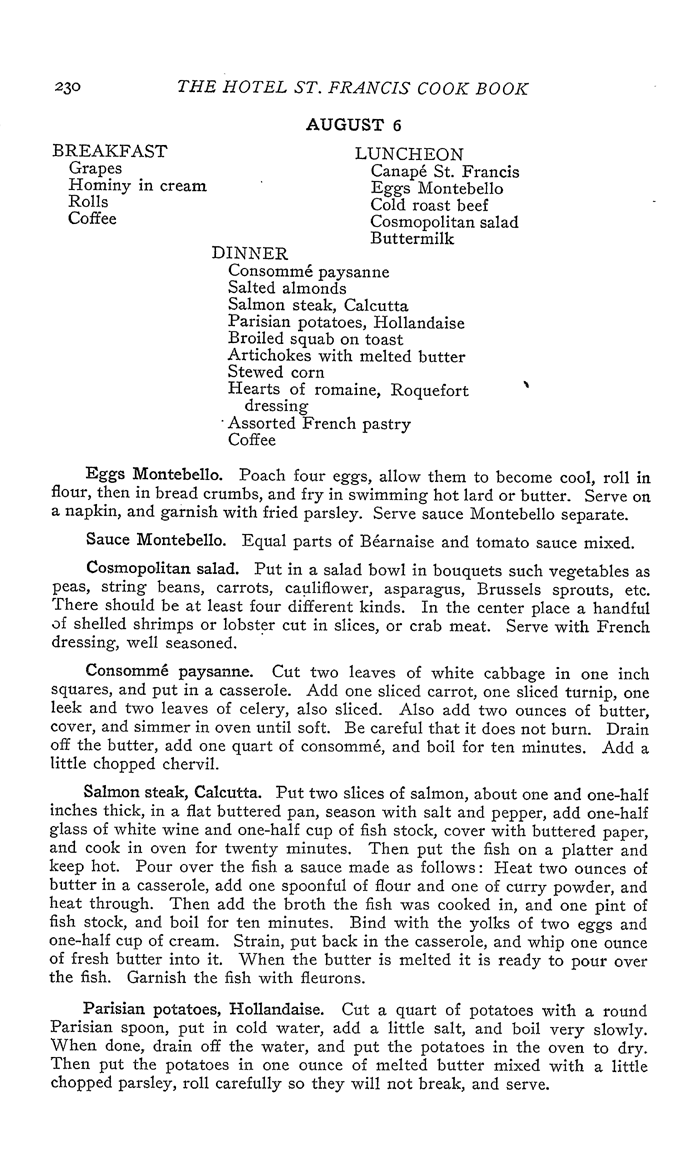 230 THE HOTEL ST. FRANCIS COOK BOOK

AUGUST 6

BREAKFAST
Grapes
Hominy in cream
Rolls
Coffee

LUNCHEON
Canapé St. Francis
Eggs Montebello
Cold roast beef
Cosmopolitan salad
Buttermilk

DINNER
Consommé paysanne
Salted almonds
Salmon steak, Calcutta
Parisian potatoes, Hollandaise
Broiled squab on toast
Artichokes with melted butter
Stewed corn
Hearts of romaine, Roquefort dressing
Assorted French pastry
Coffee

Eggs Montebello. Poach four eggs, allow them to become cool, roll in flour, then in bread crumbs, and fry in swimming hot lard or butter. Serve on a napkin, and garnish with fried parsley. Serve sauce Montebello separate.

Sauce Montebello. Equal parts of Béarnaise and tomato sauce mixed.

Cosmopolitan salad. Put in a salad bowl in bouquets such vegetables as peas, string beans, carrots, cauliflower, asparagus, Brussels sprouts, etc. There should be at least four different kinds. In the center place a handful of shelled shrimps or lobster cut in slices, or crab meat. Serve with French dressing, well seasoned.

Consommé paysanne. Cut two leaves of white cabbage in one inch squares, and put in a casserole. Add one sliced carrot, one sliced turnip, one leek and two leaves of celery, also sliced. Also add two ounces of butter, cover, and simmer in oven until soft. Be careful that it does not burn. Drain off the butter, add one quart of consommé, and boil for ten minutes. Add a little chopped chervil.

Salmon steak, Calcutta. Put two slices of salmon, about one and one-half inches thick, in a flat buttered pan, season with salt and pepper, add one-half glass of white wine and one-half cup of fish stock, cover with buttered paper, and cook in oven for twenty minutes. Then put the fish on a platter and keep hot. Pour over the fish a sauce made as follows: Heat two ounces of butter in a casserole, add one spoonful of flour and one of curry powder, and heat through. Then add the broth the fish was cooked in, and one pint of fish stock, and boil for ten minutes. Bind with the yolks of two eggs and one-half cup of cream. Strain, put back in the casserole, and whip one ounce of fresh butter into it. When the butter is melted it is ready to pour over the fish. Garnish the fish with fleurons.

Parisian potatoes, Hollandaise. Cut a quart of potatoes with a round Parisian spoon, put in cold water, add a little salt, and boil very slowly. When done, drain off the water, and put the potatoes in the oven to dry. Then put the potatoes in one ounce of melted butter mixed with a little chopped parsley, roll carefully so they will not break, and serve.